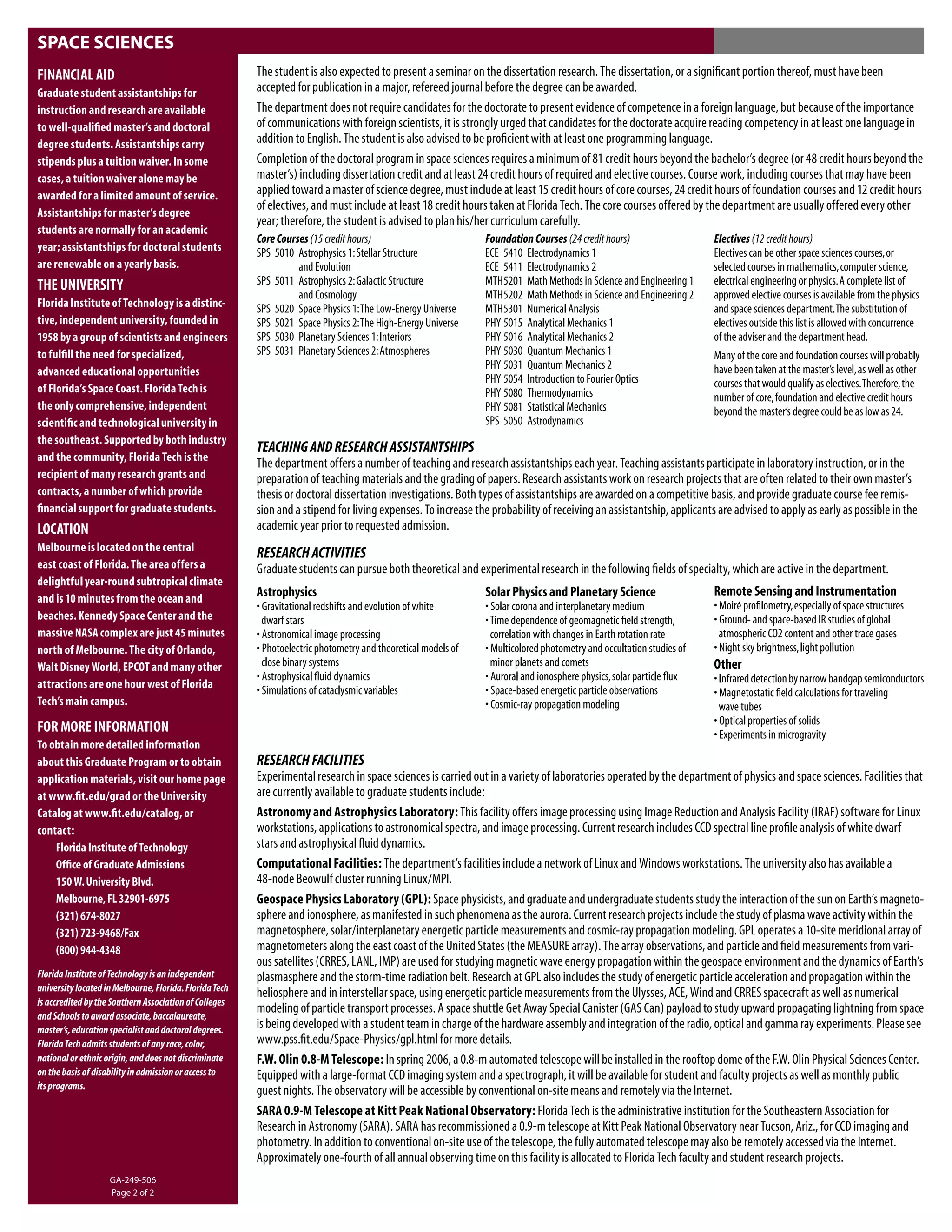 SPACE SCIENCES

FINANCIAL AID
Graduate student assistantships for instruction and research are available to well-qualified master's and doctoral degree students. Assistantships carry stipends plus a tuition waiver. In some cases, a tuition waiver alone may be awarded for a limited amount of service. Assistantships for master's degree students are normally for an academic year; assistantships for doctoral students are renewable on a yearly basis.

THE UNIVERSITY
Florida Institute of Technology is a distinctive, independent university, founded in 1958 by a group of scientists and engineers to fulfill the need for specialized, advanced educational opportunities of Florida's Space Coast. Florida Tech is the only comprehensive, independent scientific and technological university in the southeast. Supported by both industry and the community, Florida Tech is the recipient of many research grants and contracts, a number of which provide financial support for graduate students.

LOCATION
Melbourne is located on the central east coast of Florida. The area offers a delightful year-round subtropical climate and is 10 minutes from the ocean and beaches. Kennedy Space Center and the massive NASA complex are just 45 minutes north of Melbourne. The city of Orlando, Walt Disney World, EPCOT and many other attractions are one hour west of Florida Tech's main campus.

FOR MORE INFORMATION
To obtain more detailed information about this Graduate Program or to obtain application materials, visit our home page at www.fit.edu/grad or the University Catalog at www.fit.edu/catalog, or contact:
Florida Institute of Technology
Office of Graduate Admissions
150 W. University Blvd.
Melbourne, FL 32901-6975
(321) 674-8027
(321) 723-9468/Fax
(800) 944-4348

Florida Institute of Technology is an independent university located in Melbourne, Florida. Florida Tech is accredited by the Southern Association of Colleges and Schools to award associate, baccalaureate, master's, education specialist and doctoral degrees. Florida Tech admits students of any race, color, national or ethnic origin, and does not discriminate on the basis of disability in admission or access to its programs.

GA-249-506
Page 2 of 2

The student is also expected to present a seminar on the dissertation research. The dissertation, or a significant portion thereof, must have been accepted for publication in a major, refereed journal before the degree can be awarded.

The department does not require candidates for the doctorate to present evidence of competence in a foreign language, but because of the importance of communications with foreign scientists, it is strongly urged that candidates for the doctorate acquire reading competency in at least one language in addition to English. The student is also advised to be proficient with at least one programming language.

Completion of the doctoral program in space sciences requires a minimum of 81 credit hours beyond the bachelor's degree (or 48 credit hours beyond the master's) including dissertation credit and at least 24 credit hours of required and elective courses. Course work, including courses that may have been applied toward a master of science degree, must include at least 15 credit hours of core courses, 24 credit hours of foundation courses and 12 credit hours of electives, and must include at least 18 credit hours taken at Florida Tech. The core courses offered by the department are usually offered every other year; therefore, the student is advised to plan his/her curriculum carefully.

Core Courses (15 credit hours)
SPS 5010 Astrophysics 1: Stellar Structure and Evolution
SPS 5011 Astrophysics 2: Galactic Structure and Cosmology
SPS 5020 Space Physics 1: The Low-Energy Universe
SPS 5021 Space Physics 2: The High-Energy Universe
SPS 5030 Planetary Sciences 1: Interiors
SPS 5031 Planetary Sciences 2: Atmospheres

Foundation Courses (24 credit hours)
ECE 5410 Electrodynamics 1
ECE 5411 Electrodynamics 2
MTH5201 Math Methods in Science and Engineering 1
MTH5202 Math Methods in Science and Engineering 2
MTH5301 Numerical Analysis
PHY 5015 Analytical Mechanics 1
PHY 5016 Analytical Mechanics 2
PHY 5030 Quantum Mechanics 1
PHY 5031 Quantum Mechanics 2
PHY 5054 Introduction to Fourier Optics
PHY 5080 Thermodynamics
PHY 5081 Statistical Mechanics
SPS 5050 Astrodynamics

Electives (12 credit hours)
Electives can be other space sciences courses, or selected courses in mathematics, computer science, electrical engineering or physics. A complete list of approved elective courses is available from the physics and space sciences department. The substitution of electives outside this list is allowed with concurrence of the adviser and the department head.

Many of the core and foundation courses will probably have been taken at the master's level, as well as other courses that would qualify as electives. Therefore, the number of core, foundation and elective credit hours beyond the master's degree could be as low as 24.

TEACHING AND RESEARCH ASSISTANTSHIPS
The department offers a number of teaching and research assistantships each year. Teaching assistants participate in laboratory instruction, or in the preparation of teaching materials and the grading of papers. Research assistants work on research projects that are often related to their own master's thesis or doctoral dissertation investigations. Both types of assistantships are awarded on a competitive basis, and provide graduate course fee remission and a stipend for living expenses. To increase the probability of receiving an assistantship, applicants are advised to apply as early as possible in the academic year prior to requested admission.

RESEARCH ACTIVITIES
Graduate students can pursue both theoretical and experimental research in the following fields of specialty, which are active in the department.

Astrophysics
• Gravitational redshifts and evolution of white dwarf stars
• Astronomical image processing
• Photoelectric photometry and theoretical models of close binary systems
• Astrophysical fluid dynamics
• Simulations of cataclysmic variables

Solar Physics and Planetary Science
• Solar corona and interplanetary medium
• Time dependence of geomagnetic field strength, correlation with changes in Earth rotation rate
• Multicolored photometry and occultation studies of minor planets and comets
• Auroral and ionosphere physics, solar particle flux
• Space-based energetic particle observations
• Cosmic-ray propagation modeling

Remote Sensing and Instrumentation
• Moiré profilometry, especially of space structures
• Ground- and space-based IR studies of global atmospheric CO2 content and other trace gases
• Night sky brightness, light pollution

Other
• Infrared detection by narrow bandgap semiconductors
• Magnetostatic field calculations for traveling wave tubes
• Optical properties of solids
• Experiments in microgravity

RESEARCH FACILITIES
Experimental research in space sciences is carried out in a variety of laboratories operated by the department of physics and space sciences. Facilities that are currently available to graduate students include:

Astronomy and Astrophysics Laboratory: This facility offers image processing using Image Reduction and Analysis Facility (IRAF) software for Linux workstations, applications to astronomical spectra, and image processing. Current research includes CCD spectral line profile analysis of white dwarf stars and astrophysical fluid dynamics.

Computational Facilities: The department's facilities include a network of Linux and Windows workstations. The university also has available a 48-node Beowulf cluster running Linux/MPI.

Geospace Physics Laboratory (GPL): Space physicists, and graduate and undergraduate students study the interaction of the sun on Earth's magnetosphere and ionosphere, as manifested in such phenomena as the aurora. Current research projects include the study of plasma wave activity within the magnetosphere, solar/interplanetary energetic particle measurements and cosmic-ray propagation modeling. GPL operates a 10-site meridional array of magnetometers along the east coast of the United States (the MEASURE array). The array observations, and particle and field measurements from various satellites (CRRES, LANL, IMP) are used for studying magnetic wave energy propagation within the geospace environment and the dynamics of Earth's plasmasphere and the storm-time radiation belt. Research at GPL also includes the study of energetic particle acceleration and propagation within the heliosphere and in interstellar space, using energetic particle measurements from the Ulysses, ACE, Wind and CRRES spacecraft as well as numerical modeling of particle transport processes. A space shuttle Get Away Special Canister (GAS Can) payload to study upward propagating lightning from space is being developed with a student team in charge of the hardware assembly and integration of the radio, optical and gamma ray experiments. Please see www.pss.fit.edu/Space-Physics/gpl.html for more details.

F.W. Olin 0.8-M Telescope: In spring 2006, a 0.8-m automated telescope will be installed in the rooftop dome of the F.W. Olin Physical Sciences Center. Equipped with a large-format CCD imaging system and a spectrograph, it will be available for student and faculty projects as well as monthly public guest nights. The observatory will be accessible by conventional on-site means and remotely via the Internet.

SARA 0.9-M Telescope at Kitt Peak National Observatory: Florida Tech is the administrative institution for the Southeastern Association for Research in Astronomy (SARA). SARA has recommissioned a 0.9-m telescope at Kitt Peak National Observatory near Tucson, Ariz., for CCD imaging and photometry. In addition to conventional on-site use of the telescope, the fully automated telescope may also be remotely accessed via the Internet. Approximately one-fourth of all annual observing time on this facility is allocated to Florida Tech faculty and student research projects.